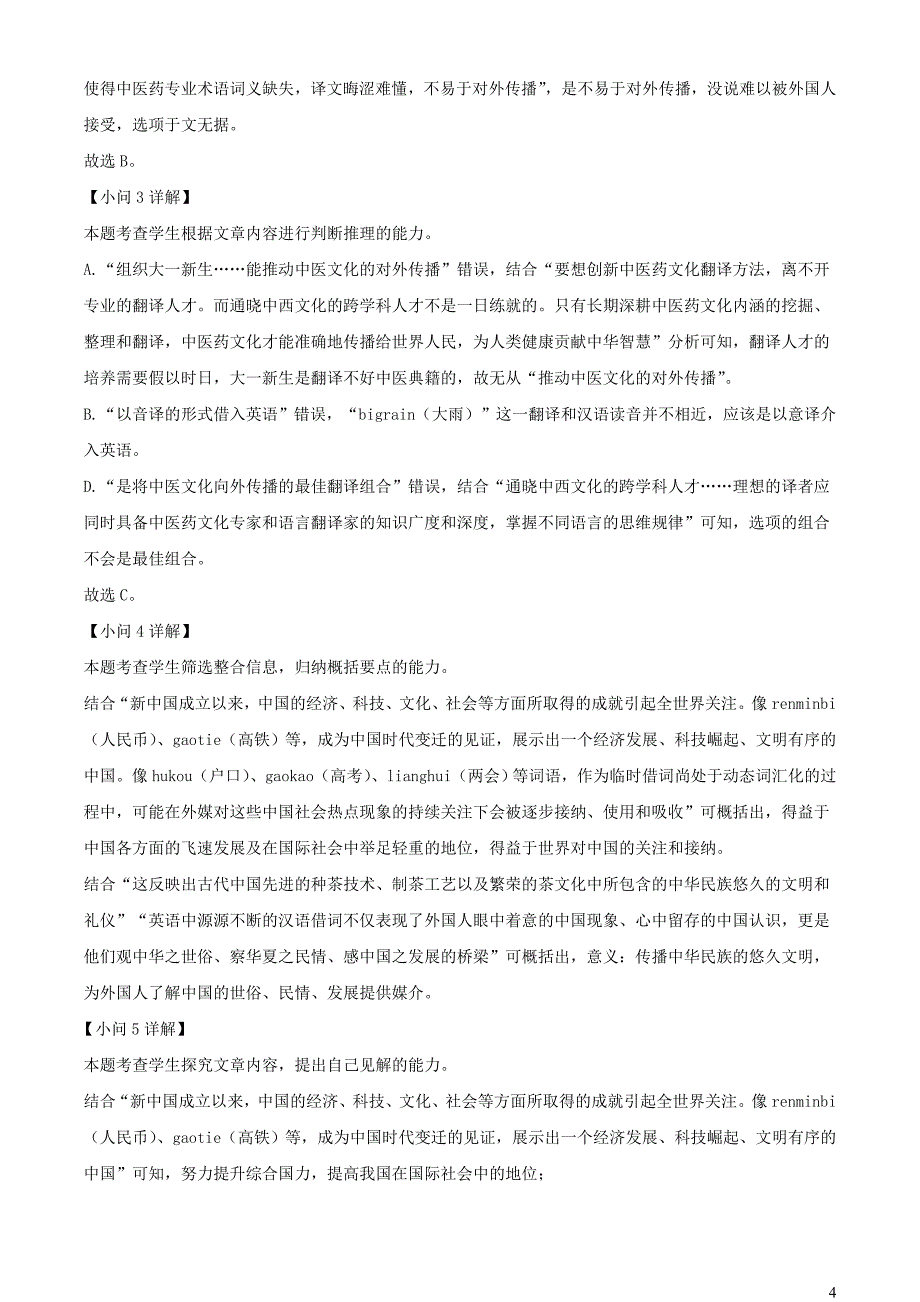 使得中医药专业术语词义缺失，译文晦涩难懂，不易于对外传播”，是不易于对外传播，没说难以被外国人接受，选项于文无据。

故选 B。

【小问 3 详解】

本题考查学生根据文章内容进行判断推理的能力。

A.“组织大一新生……能推动中医文化的对外传播”错误，结合“要想创新中医药文化翻译方法，离不开专业的翻译人才。而通晓中西文化的跨学科人才不是一日练就的。只有长期深耕中医药文化内涵的挖掘、整理和翻译，中医药文化才能准确地传播给世界人民，为人类健康贡献中华智慧”分析可知，翻译人才的培养需要假以时日，大一新生是翻译不好中医典籍的，故无从“推动中医文化的对外传播”。

B.“以音译的形式借入英语”错误，“bigrain（大雨）”这一翻译和汉语读音并不相近，应该是以意译介入英语。

D.“是将中医文化向外传播的最佳翻译组合”错误，结合“通晓中西文化的跨学科人才……理想的译者应同时具备中医药文化专家和语言翻译家的知识广度和深度，掌握不同语言的思维规律”可知，选项的组合不会是最佳组合。

故选 C。

【小问 4 详解】

本题考查学生筛选整合信息，归纳概括要点的能力。

结合“新中国成立以来，中国的经济、科技、文化、社会等方面所取得的成就引起全世界关注。像 renminbi（人民币）、gaotie（高铁）等，成为中国时代变迁的见证，展示出一个经济发展、科技崛起、文明有序的中国。像 hukou（户口）、gaokao（高考）、lianghui（两会）等词语，作为临时借词尚处于动态词汇化的过程中，可能在外媒对这些中国社会热点现象的持续关注下会被逐步接纳、使用和吸收”可概括出，得益于中国各方面的飞速发展及在国际社会中举足轻重的地位，得益于世界对中国的关注和接纳。

结合“这反映出古代中国先进的种茶技术、制茶工艺以及繁荣的茶文化中所包含的中华民族悠久的文明和礼仪”“英语中源源不断的汉语借词不仅表现了外国人眼中着意的中国现象、心中留存的中国认识，更是他们观中华之世俗、察华夏之民情、感中国之发展的桥梁”可概括出，意义：传播中华民族的悠久文明，为外国人了解中国的世俗、民情、发展提供媒介。

【小问 5 详解】

本题考查学生探究文章内容，提出自己见解的能力。

结合“新中国成立以来，中国的经济、科技、文化、社会等方面所取得的成就引起全世界关注。像 renminbi（人民币）、gaotie（高铁）等，成为中国时代变迁的见证，展示出一个经济发展、科技崛起、文明有序的中国”可知，努力提升综合国力，提高我国在国际社会中的地位；

4